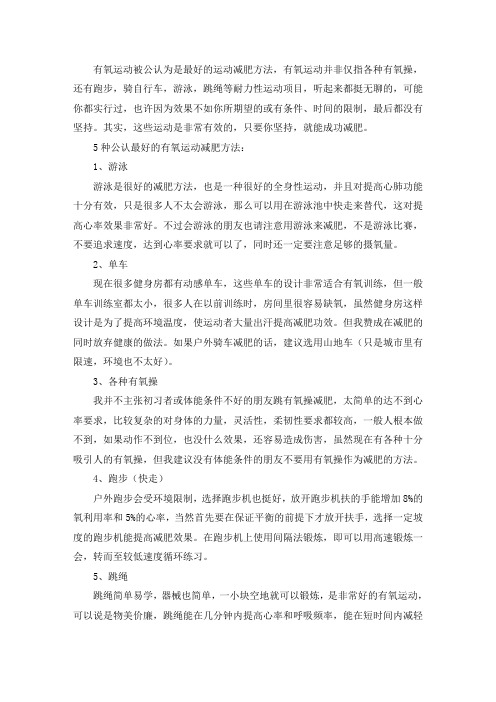 有氧运动被公认为是最好的运动减肥方法，有氧运动并非仅指各种有氧操，还有跑步，骑自行车，游泳，跳绳等耐力性运动项目，听起来都挺无聊的，可能你都实行过，也许因为效果不如你所期望的或有条件、时间的限制，最后都没有坚持。其实，这些运动是非常有效的，只要你坚持，就能成功减肥。

5种公认最好的有氧运动减肥方法：

1、游泳

游泳是很好的减肥方法，也是一种很好的全身性运动，并且对提高心肺功能十分有效，只是很多人不太会游泳，那么可以用在游泳池中快走来替代，这对提高心率效果非常好。不过会游泳的朋友也请注意用游泳来减肥，不是游泳比赛，不要追求速度，达到心率要求就可以了，同时还一定要注意足够的摄氧量。

2、单车

现在很多健身房都有动感单车，这些单车的设计非常适合有氧训练，但一般单车训练室都太小，很多人在以前训练时，房间里很容易缺氧，虽然健身房这样设计是为了提高环境温度，使运动者大量出汗提高减肥功效。但我赞成在减肥的同时放弃健康的做法。如果户外骑车减肥的话，建议选用山地车（只是城市里有限速，环境也不太好）。

3、各种有氧操

我并不主张初习者或体能条件不好的朋友跳有氧操减肥，太简单的达不到心率要求，比较复杂的对身体的力量，灵活性，柔韧性要求都较高，一般人根本做不到，如果动作不到位，也没什么效果，还容易造成伤害，虽然现在有各种十分吸引人的有氧操，但我建议没有体能条件的朋友不要用有氧操作为减肥的方法。

4、跑步（快走）

户外跑步会受环境限制，选择跑步机也挺好，放开跑步机扶的手能增加8%的氧利用率和5%的心率，当然首先要在保证平衡的前提下才放开扶手，选择一定坡度的跑步机能提高减肥效果。在跑步机上使用间隔法锻炼，即可以用高速锻炼一会，转而至较低速度循环练习。

5、跳绳

跳绳简单易学，器械也简单，一小块空地就可以锻炼，是非常好的有氧运动，可以说是物美价廉，跳绳能在几分钟内提高心率和呼吸频率，能在短时间内减轻